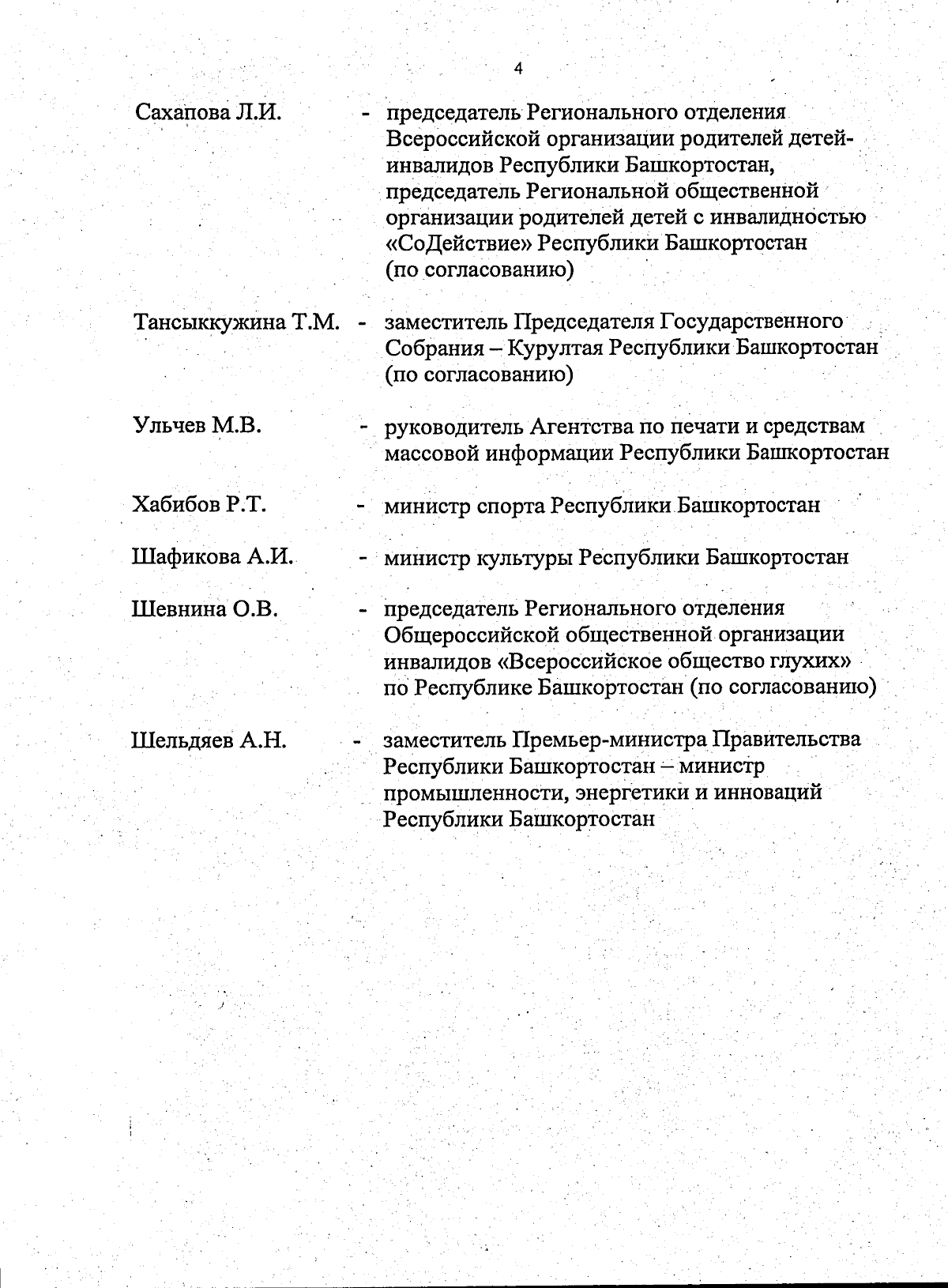 4

Сахапова Л.И. - председатель Регионального отделения Всероссийской организации родителей детей-инвалидов Республики Башкортостан, председатель Региональной общественной организации родителей детей с инвалидностью «СоДействие» Республики Башкортостан (по согласованию)

Тансыккужина Т.М. - заместитель Председателя Государственного Собрания – Курултая Республики Башкортостан (по согласованию)

Ульчев М.В. - руководитель Агентства по печати и средствам массовой информации Республики Башкортостан

Хабибов Р.Т. - министр спорта Республики Башкортостан

Шафикова А.И. - министр культуры Республики Башкортостан

Шевнина О.В. - председатель Регионального отделения Общероссийской общественной организации инвалидов «Всероссийское общество глухих» по Республике Башкортостан (по согласованию)

Шельдяев А.Н. - заместитель Премьер-министра Правительства Республики Башкортостан – министр промышленности, энергетики и инноваций Республики Башкортостан